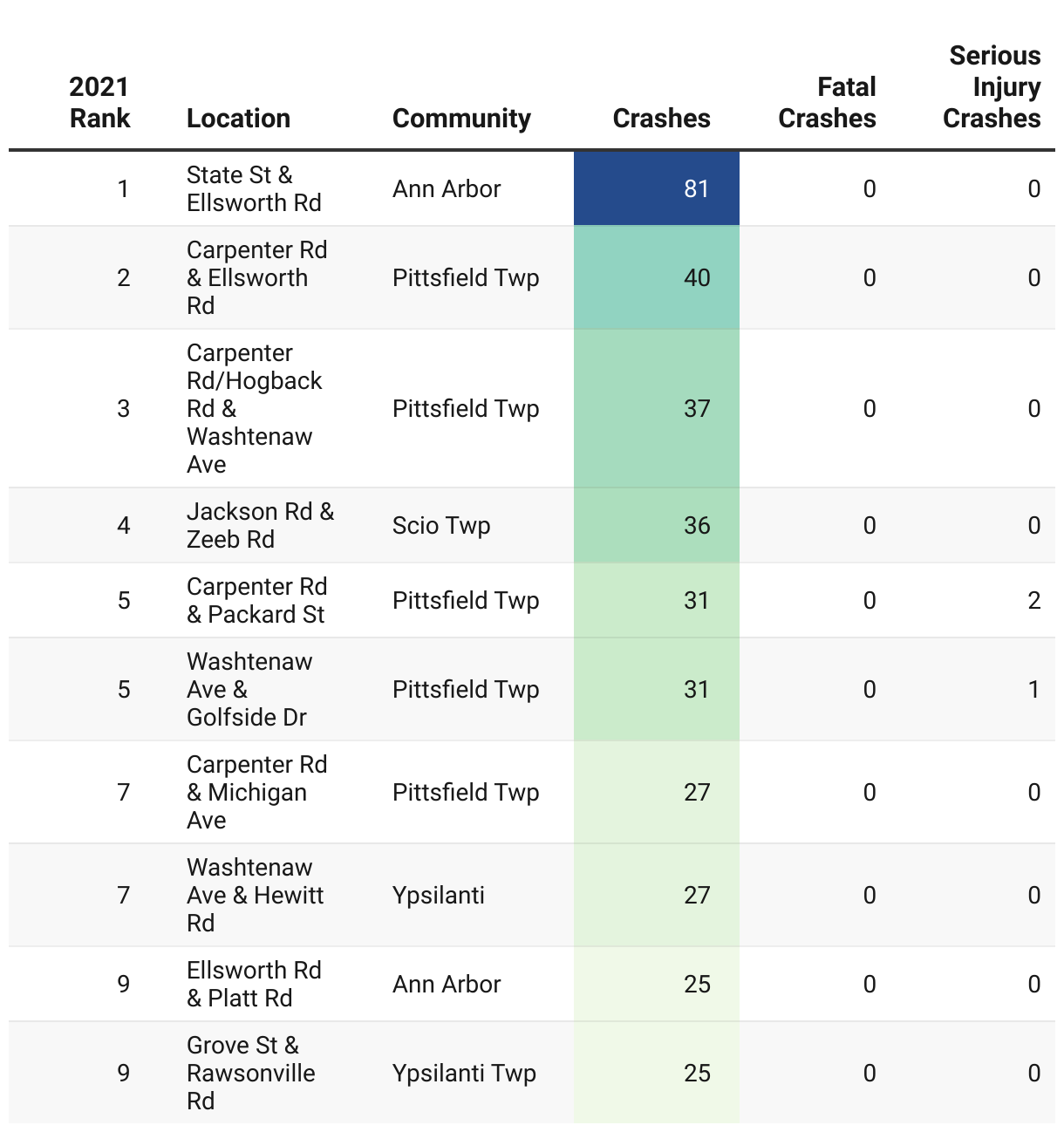 | 2021 Rank | Location | Community | Crashes | Fatal Crashes | Serious Injury Crashes |
|---|---|---|---|---|---|
| 1 | State St & Ellsworth Rd | Ann Arbor | 81 | 0 | 0 |
| 2 | Carpenter Rd & Ellsworth Rd | Pittsfield Twp | 40 | 0 | 0 |
| 3 | Carpenter Rd/Hogback Rd & Washtenaw Ave | Pittsfield Twp | 37 | 0 | 0 |
| 4 | Jackson Rd & Zeeb Rd | Scio Twp | 36 | 0 | 0 |
| 5 | Carpenter Rd & Packard St | Pittsfield Twp | 31 | 0 | 2 |
| 5 | Washtenaw Ave & Golfside Dr | Pittsfield Twp | 31 | 0 | 1 |
| 7 | Carpenter Rd & Michigan Ave | Pittsfield Twp | 27 | 0 | 0 |
| 7 | Washtenaw Ave & Hewitt Rd | Ypsilanti | 27 | 0 | 0 |
| 9 | Ellsworth Rd & Platt Rd | Ann Arbor | 25 | 0 | 0 |
| 9 | Grove St & Rawsonville Rd | Ypsilanti Twp | 25 | 0 | 0 |